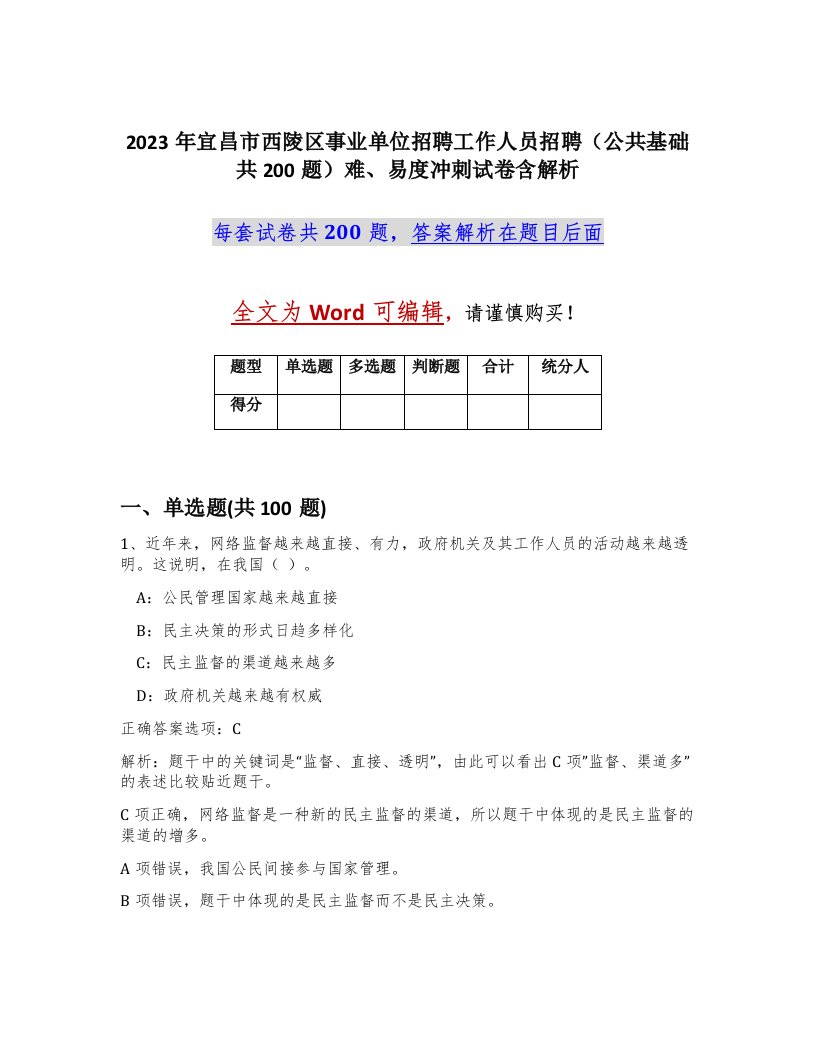 2023 年宜昌市西陵区事业单位招聘工作人员招聘（公共基础共 200 题）难、易度冲刺试卷含解析

每套试卷共 200 题，答案解析在题目后面

全文为 Word 可编辑，请谨慎购买！

| 题型 | 单选题 | 多选题 | 判断题 | 合计 | 统分人 |
|---|---|---|---|---|---|
| 得分 | | | | | |

一、单选题(共 100 题)

1、近年来，网络监督越来越直接、有力，政府机关及其工作人员的活动越来越透明。这说明，在我国（ ）。

A：公民管理国家越来越直接

B：民主决策的形式日趋多样化

C：民主监督的渠道越来越多

D：政府机关越来越有权威

正确答案选项：C

解析：题干中的关键词是“监督、直接、透明”，由此可以看出 C 项”监督、渠道多”的表述比较贴近题干。

C 项正确，网络监督是一种新的民主监督的渠道，所以题干中体现的是民主监督的渠道的增多。

A 项错误，我国公民间接参与国家管理。

B 项错误，题干中体现的是民主监督而不是民主决策。